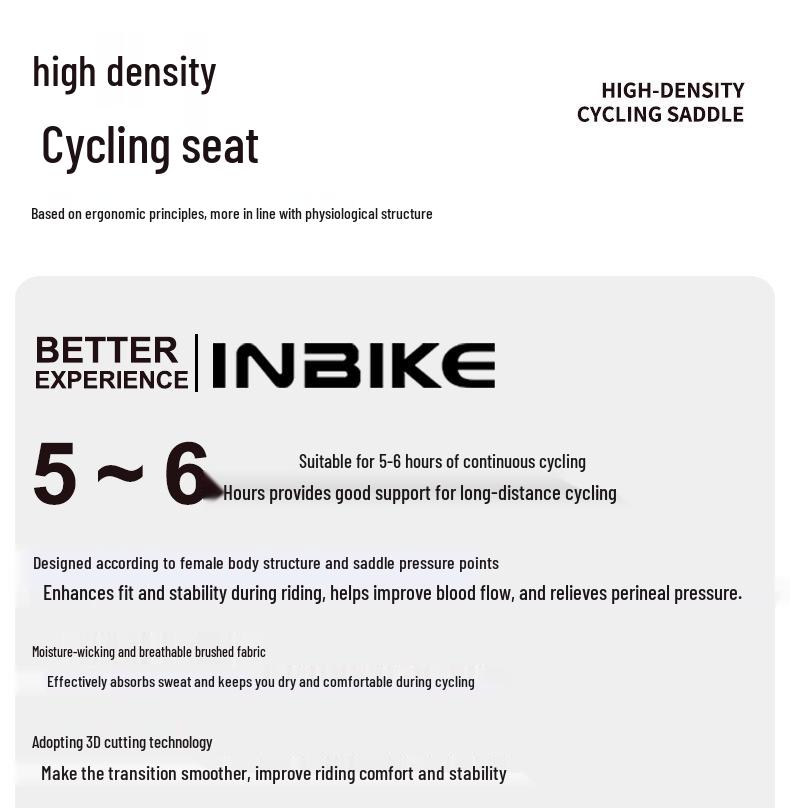 high density

Cycling seat

HIGH-DENSITY
CYCLING SADDLE

Based on ergonomic principles, more in line with physiological structure

BETTER EXPERIENCE | INBIKE

5 ~ 6

Suitable for 5-6 hours of continuous cycling

Hours provides good support for long-distance cycling

Designed according to female body structure and saddle pressure points

Enhances fit and stability during riding, helps improve blood flow, and relieves perineal pressure.

Moisture-wicking and breathable brushed fabric

Effectively absorbs sweat and keeps you dry and comfortable during cycling

Adopting 3D cutting technology

Make the transition smoother, improve riding comfort and stability